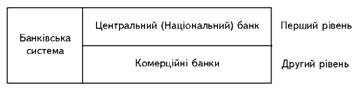 | Банківська система | Центральний (Національний) банк | Перший рівень |
|---|---|---|
| | Комерційні банки | Другий рівень |